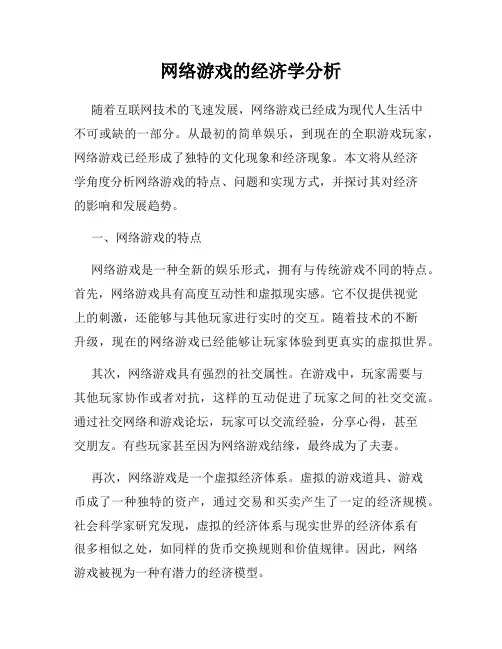 网络游戏的经济学分析

随着互联网技术的飞速发展，网络游戏已经成为现代人生活中不可或缺的一部分。从最初的简单娱乐，到现在的全职游戏玩家，网络游戏已经形成了独特的文化现象和经济现象。本文将从经济学角度分析网络游戏的特点、问题和实现方式，并探讨其对经济的影响和发展趋势。

一、网络游戏的特点

网络游戏是一种全新的娱乐形式，拥有与传统游戏不同的特点。首先，网络游戏具有高度互动性和虚拟现实感。它不仅提供视觉上的刺激，还能够与其他玩家进行实时的交互。随着技术的不断升级，现在的网络游戏已经能够让玩家体验到更真实的虚拟世界。

其次，网络游戏具有强烈的社交属性。在游戏中，玩家需要与其他玩家协作或者对抗，这样的互动促进了玩家之间的社交交流。通过社交网络和游戏论坛，玩家可以交流经验，分享心得，甚至交朋友。有些玩家甚至因为网络游戏结缘，最终成为了夫妻。

再次，网络游戏是一个虚拟经济体系。虚拟的游戏道具、游戏币成了一种独特的资产，通过交易和买卖产生了一定的经济规模。社会科学家研究发现，虚拟的经济体系与现实世界的经济体系有很多相似之处，如同样的货币交换规则和价值规律。因此，网络游戏被视为一种有潜力的经济模型。